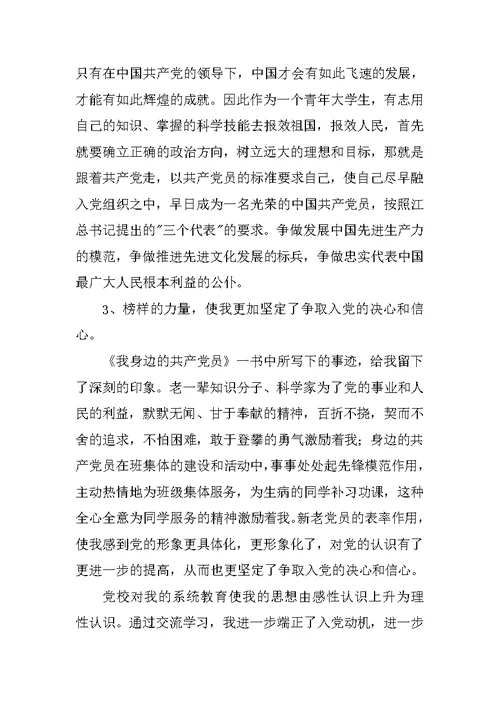 只有在中国共产党的领导下，中国才会有如此飞速的发展，才能有如此辉煌的成就。因此作为一个青年大学生，有志用自己的知识、掌握的科学技能去报效祖国，报效人民，首先就要确立正确的政治方向，树立远大的理想和目标，那就是跟着共产党走，以共产党员的标准要求自己，使自己尽早融入党组织之中，早日成为一名光荣的中国共产党员，按照江总书记提出的"三个代表"的要求。争做发展中国先进生产力的模范，争做推进先进文化发展的标兵，争做忠实代表中国最广大人民根本利益的公仆。

3、榜样的力量，使我更加坚定了争取入党的决心和信心。

《我身边的共产党员》一书中所写下的事迹，给我留下了深刻的印象。老一辈知识分子、科学家为了党的事业和人民的利益，默默无闻、甘于奉献的精神，百折不挠，契而不舍的追求，不怕困难，敢于登攀的勇气激励着我；身边的共产党员在班集体的建设和活动中，事事处处起先锋模范作用，主动热情地为班级集体服务，为生病的同学补习功课，这种全心全意为同学服务的精神激励着我。新老党员的表率作用，使我感到党的形象更具体化，更形象化了，对党的认识有了更进一步的提高，从而也更坚定了争取入党的决心和信心。

党校对我的系统教育使我的思想由感性认识上升为理性认识。通过交流学习，我进一步端正了入党动机，进一步